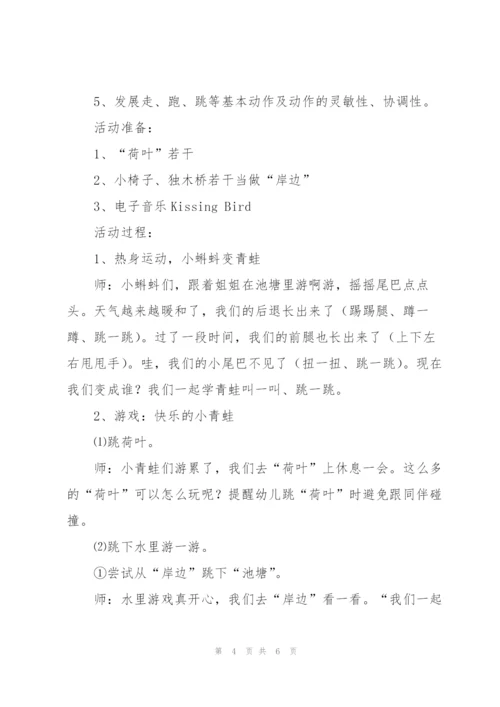 5、发展走、跑、跳等基本动作及动作的灵敏性、协调性。

活动准备：

1、“荷叶”若干

2、小椅子、独木桥若干当做“岸边”

3、电子音乐Kissing Bird

活动过程：

1、热身运动，小蝌蚪变青蛙

师：小蝌蚪们，跟着姐姐在池塘里游啊游，摇摇尾巴点点头。天气越来越暖和了，我们的后退长出来了（踢踢腿、蹲一蹲、跳一跳）。过了一段时间，我们的前腿也长出来了（上下左右甩甩手）。哇，我们的小尾巴不见了（扭一扭、跳一跳）。现在我们变成谁？我们一起学青蛙叫一叫、跳一跳。

2、游戏：快乐的小青蛙

⑴跳荷叶。

师：小青蛙们游累了，我们去“荷叶”上休息一会。这么多的“荷叶”可以怎么玩呢？提醒幼儿跳“荷叶”时避免跟同伴碰撞。

⑵跳下水里游一游。

①尝试从“岸边”跳下“池塘”。

师：水里游戏真开心，我们去“岸边”看一看。“我们一起

第 4 页 共 6 页